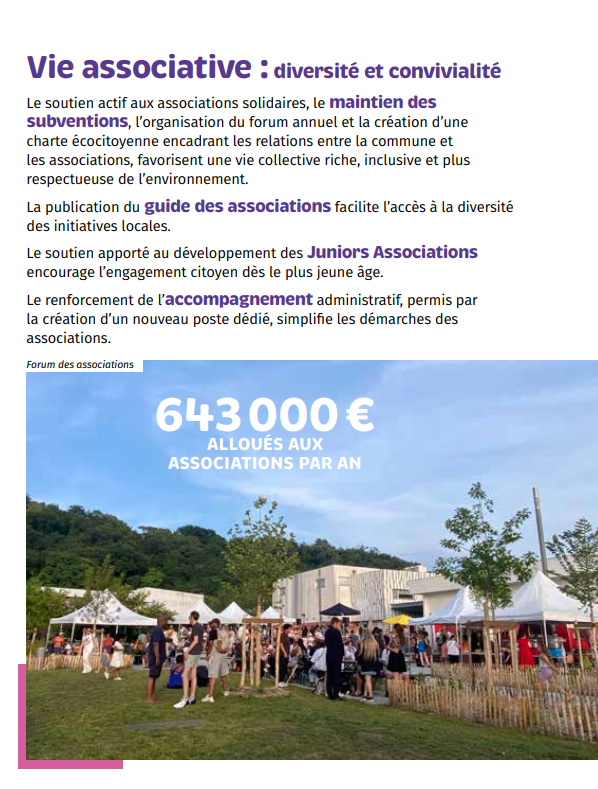 Vie associative : diversité et convivialité

Le soutien actif aux associations solidaires, le maintien des subventions, l'organisation du forum annuel et la création d'une charte écocitoyenne encadrant les relations entre la commune et les associations, favorisent une vie collective riche, inclusive et plus respectueuse de l'environnement.

La publication du guide des associations facilite l'accès à la diversité des initiatives locales.

Le soutien apporté au développement des Juniors Associations encourage l'engagement citoyen dès le plus jeune âge.

Le renforcement de l'accompagnement administratif, permis par la création d'un nouveau poste dédié, simplifie les démarches des associations.

Forum des associations

643 000 €
ALLOUÉS AUX ASSOCIATIONS PAR AN